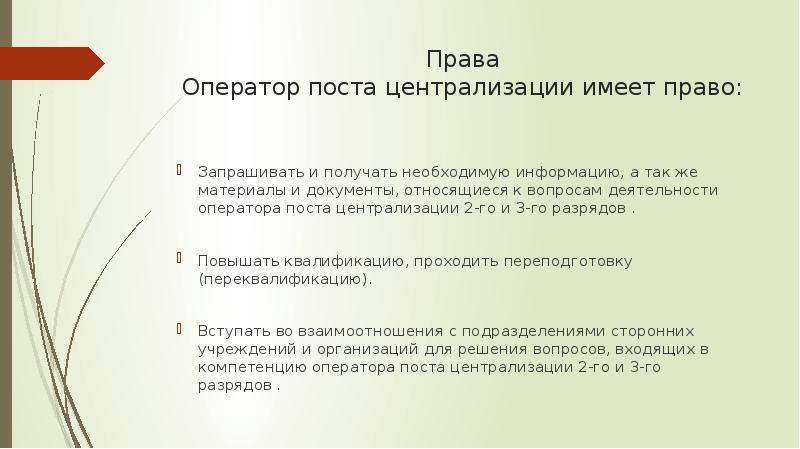 Права
Оператор поста централизации имеет право:

Запрашивать и получать необходимую информацию, а так же материалы и документы, относящиеся к вопросам деятельности оператора поста централизации 2-го и 3-го разрядов .

Повышать квалификацию, проходить переподготовку (переквалификацию).

Вступать во взаимоотношения с подразделениями сторонних учреждений и организаций для решения вопросов, входящих в компетенцию оператора поста централизации 2-го и 3-го разрядов .